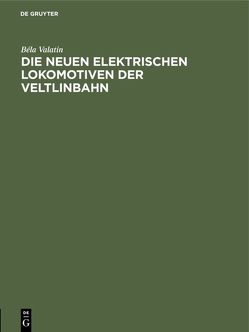 DE GRUYTER

Béla Valatin

DIE NEUEN ELEKTRISCHEN LOKOMOTIVEN DER VELTLINBAHN

DE
G